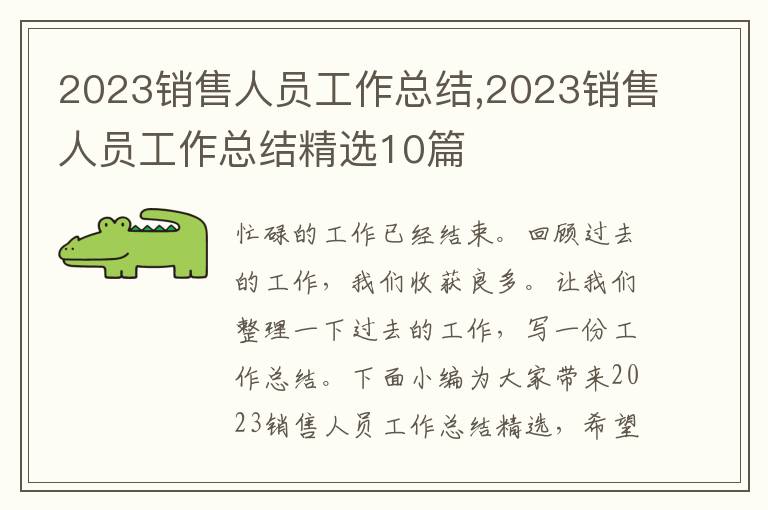 2023销售人员工作总结,2023销售人员工作总结精选10篇

忙碌的工作已经结束。回顾过去的工作，我们收获良多。让我们整理一下过去的工作，写一份工作总结。下面小编为大家带来2023销售人员工作总结精选，希望